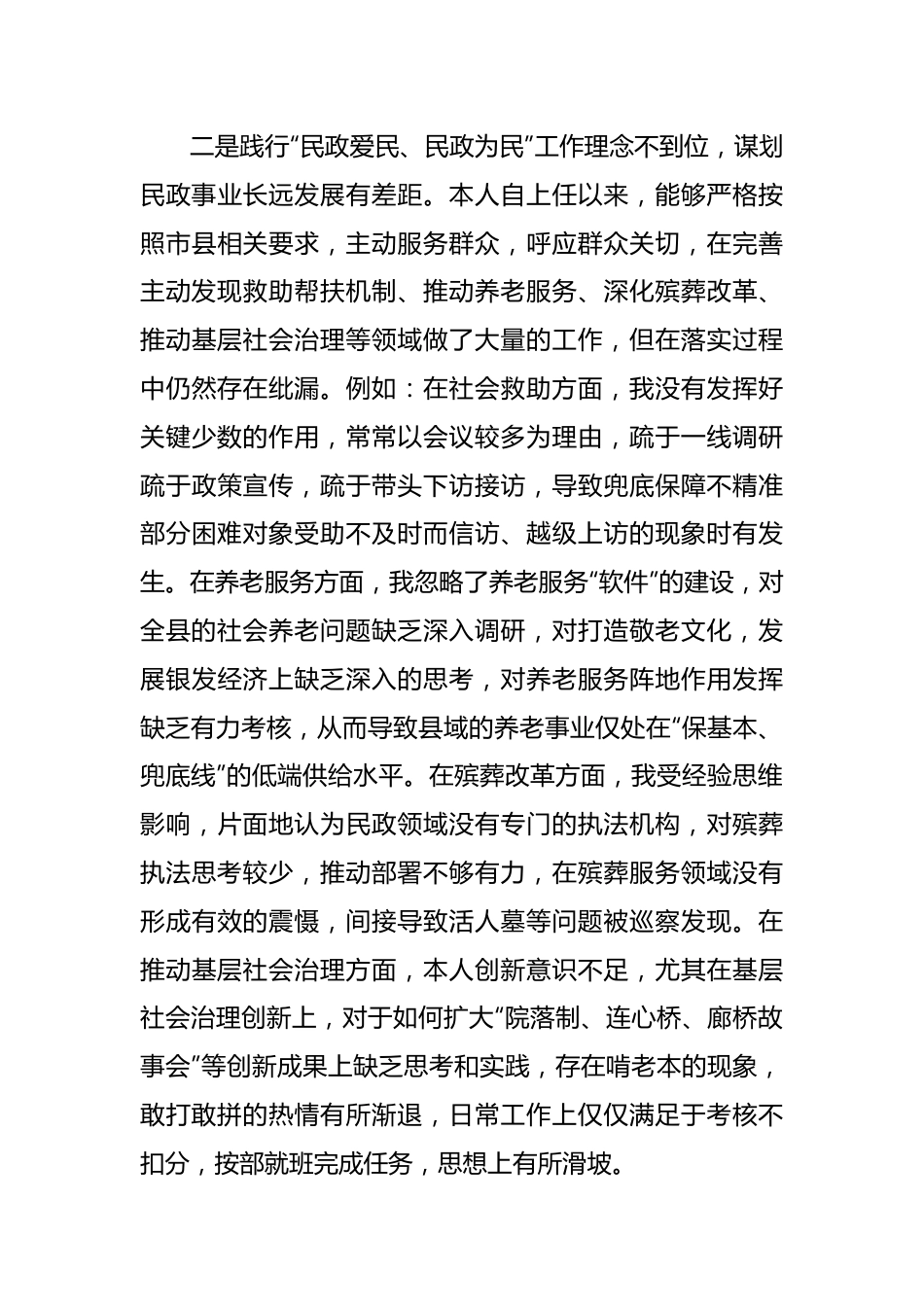 二是践行“民政爱民、民政为民”工作理念不到位，谋划民政事业长远发展有差距。本人自上任以来，能够严格按照市县相关要求，主动服务群众，呼应群众关切，在完善主动发现救助帮扶机制、推动养老服务、深化殡葬改革、推动基层社会治理等领域做了大量的工作，但在落实过程中仍然存在纰漏。例如：在社会救助方面，我没有发挥好关键少数的作用，常常以会议较多为理由，疏于一线调研疏于政策宣传，疏于带头下访接访，导致兜底保障不精准部分困难对象受助不及时而信访、越级上访的现象时有发生。在养老服务方面，我忽略了养老服务“软件”的建设，对全县的社会养老问题缺乏深入调研，对打造敬老文化，发展银发经济上缺乏深入的思考，对养老服务阵地作用发挥缺乏有力考核，从而导致县域的养老事业仅处在“保基本、兜底线”的低端供给水平。在殡葬改革方面，我受经验思维影响，片面地认为民政领域没有专门的执法机构，对殡葬执法思考较少，推动部署不够有力，在殡葬服务领域没有形成有效的震慑，间接导致活人墓等问题被巡察发现。在推动基层社会治理方面，本人创新意识不足，尤其在基层社会治理创新上，对于如何扩大“院落制、连心桥、廊桥故事会”等创新成果上缺乏思考和实践，存在啃老本的现象，敢打敢拼的热情有所渐退，日常工作上仅仅满足于考核不扣分，按部就班完成任务，思想上有所滑坡。